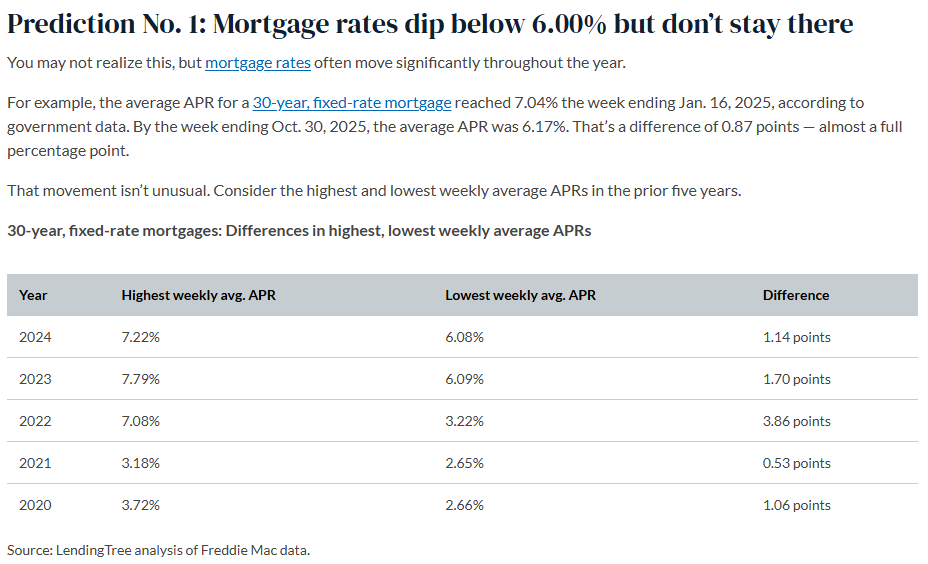 Prediction No. 1: Mortgage rates dip below 6.00% but don’t stay there

You may not realize this, but mortgage rates often move significantly throughout the year.

For example, the average APR for a 30-year, fixed-rate mortgage reached 7.04% the week ending Jan. 16, 2025, according to government data. By the week ending Oct. 30, 2025, the average APR was 6.17%. That’s a difference of 0.87 points — almost a full percentage point.

That movement isn’t unusual. Consider the highest and lowest weekly average APRs in the prior five years.

30-year, fixed-rate mortgages: Differences in highest, lowest weekly average APRs

| Year | Highest weekly avg. APR | Lowest weekly avg. APR | Difference |
|---|---|---|---|
| 2024 | 7.22% | 6.08% | 1.14 points |
| 2023 | 7.79% | 6.09% | 1.70 points |
| 2022 | 7.08% | 3.22% | 3.86 points |
| 2021 | 3.18% | 2.65% | 0.53 points |
| 2020 | 3.72% | 2.66% | 1.06 points |

Source: LendingTree analysis of Freddie Mac data.